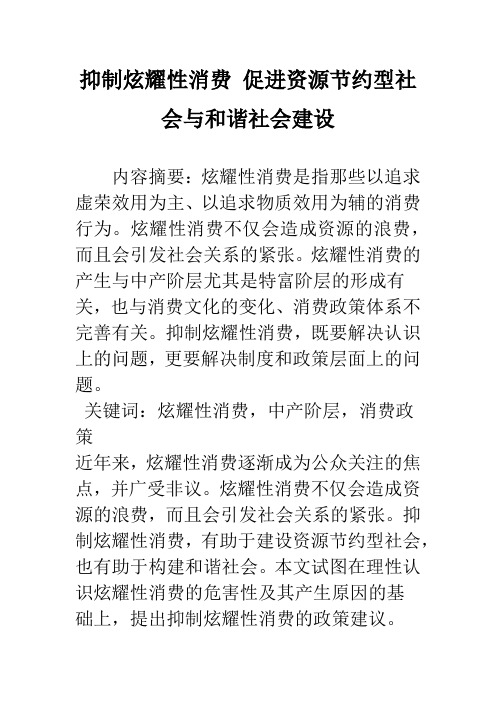 抑制炫耀性消费 促进资源节约型社会与和谐社会建设

内容摘要：炫耀性消费是指那些以追求虚荣效用为主、以追求物质效用为辅的消费行为。炫耀性消费不仅会造成资源的浪费，而且会引发社会关系的紧张。炫耀性消费的产生与中产阶层尤其是特富阶层的形成有关，也与消费文化的变化、消费政策体系不完善有关。抑制炫耀性消费，既要解决认识上的问题，更要解决制度和政策层面上的问题。

关键词：炫耀性消费，中产阶层，消费政策

近年来，炫耀性消费逐渐成为公众关注的焦点，并广受非议。炫耀性消费不仅会造成资源的浪费，而且会引发社会关系的紧张。抑制炫耀性消费，有助于建设资源节约型社会，也有助于构建和谐社会。本文试图在理性认识炫耀性消费的危害性及其产生原因的基础上，提出抑制炫耀性消费的政策建议。